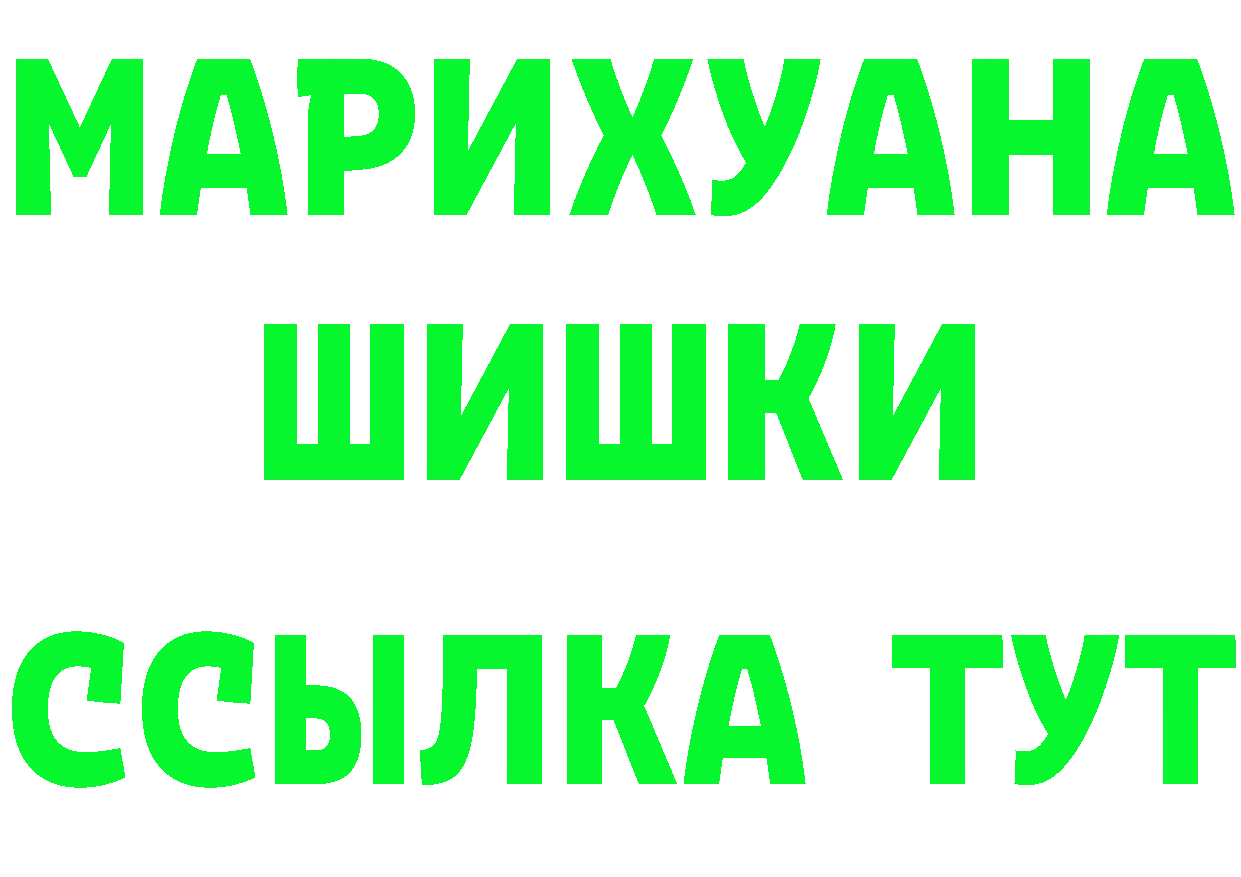 МАРИХУАНА
ШИШКИ
ССЫЛКА ТУТ